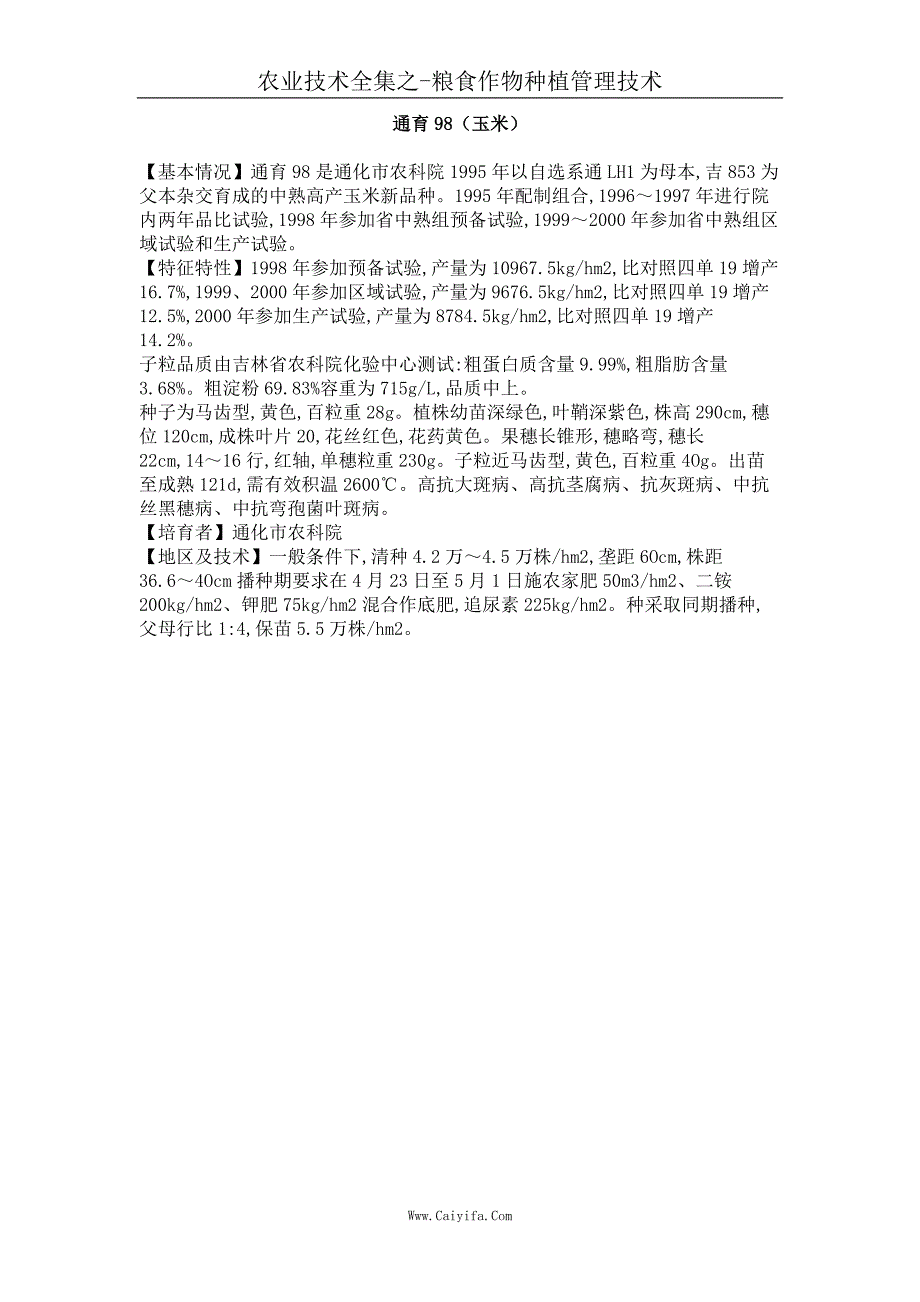 农业技术全集之-粮食作物种植管理技术

通育 98（玉米）

【基本情况】通育 98 是通化市农科院 1995 年以自选系通 LH1 为母本,吉 853 为父本杂交育成的中熟高产玉米新品种。1995 年配制组合,1996～1997 年进行院内两年品比试验,1998 年参加省中熟组预备试验,1999～2000 年参加省中熟组区域试验和生产试验。
【特征特性】1998 年参加预备试验,产量为 10967.5kg/hm2,比对照四单 19 增产 16.7%,1999、2000 年参加区域试验,产量为 9676.5kg/hm2,比对照四单 19 增产 12.5%,2000 年参加生产试验,产量为 8784.5kg/hm2,比对照四单 19 增产 14.2%。
子粒品质由吉林省农科院化验中心测试:粗蛋白质含量 9.99%,粗脂肪含量 3.68%。粗淀粉 69.83%容重为 715g/L,品质中上。
种子为马齿型,黄色,百粒重 28g。植株幼苗深绿色,叶鞘深紫色,株高 290cm,穗位 120cm,成株叶片 20,花丝红色,花药黄色。果穗长锥形,穗略弯,穗长 22cm,14～16 行,红轴,单穗粒重 230g。子粒近马齿型,黄色,百粒重 40g。出苗至成熟 121d,需有效积温 2600℃。高抗大斑病、高抗茎腐病、抗灰斑病、中抗丝黑穗病、中抗弯孢菌叶斑病。
【培育者】通化市农科院
【地区及技术】一般条件下,清种 4.2 万～4.5 万株/hm2,垄距 60cm,株距 36.6～40cm 播种期要求在 4 月 23 日至 5 月 1 日施农家肥 50m3/hm2、二铵 200kg/hm2、钾肥 75kg/hm2 混合作底肥,追尿素 225kg/hm2。种采取同期播种,父母行比 1:4,保苗 5.5 万株/hm2。

Www.Caiyifa.Com